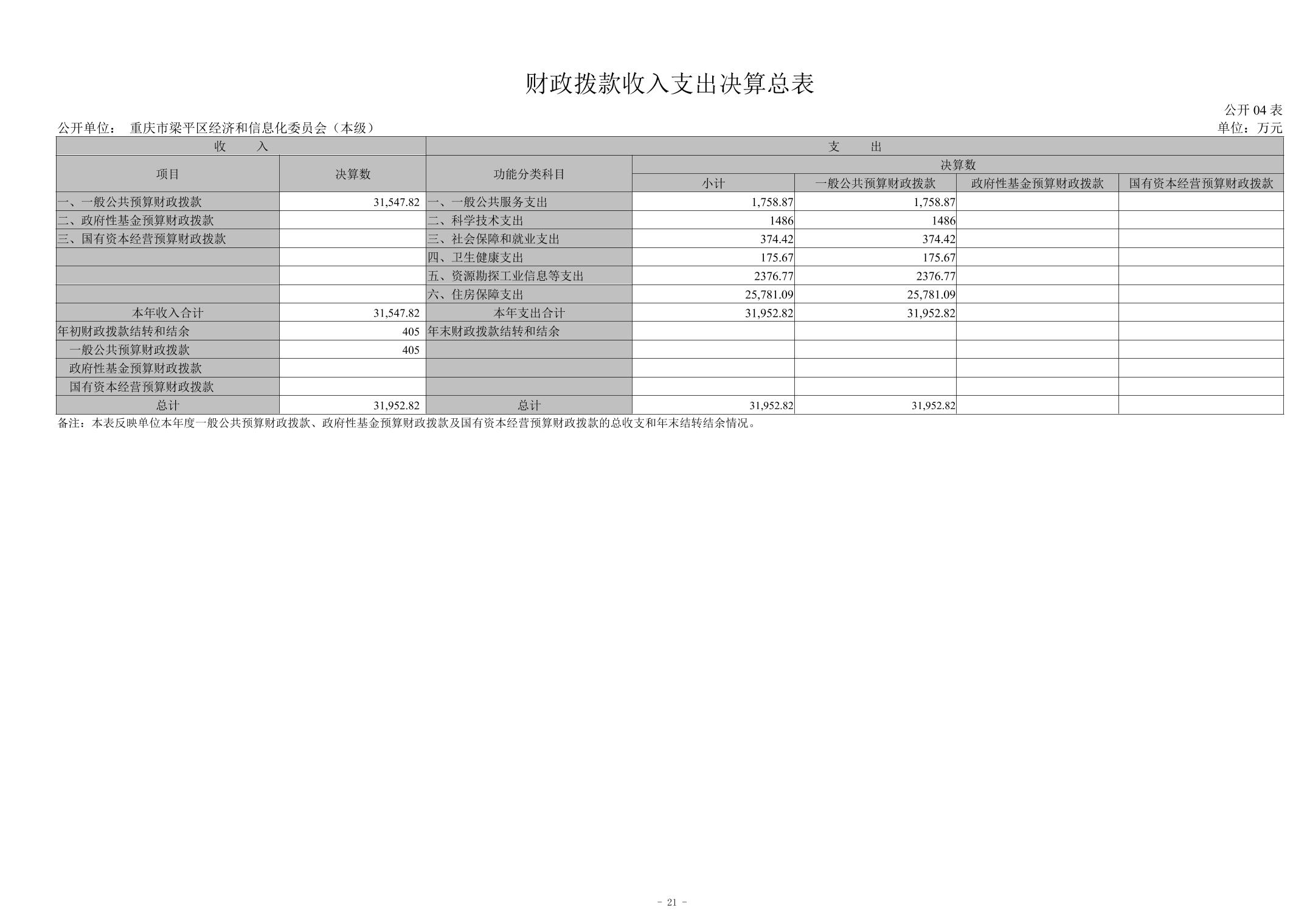 财政拨款收入支出决算总表

公开04表

公开单位： 重庆市梁平区经济和信息化委员会（本级）

单位：万元

| 收 入 | | 支 出 | | | | |
|---|---|---|---|---|---|---|
| 项目 | 决算数 | 功能分类科目 | 决算数 | | | |
| | | | 小计 | 一般公共预算财政拨款 | 政府性基金预算财政拨款 | 国有资本经营预算财政拨款 |
| 一、一般公共预算财政拨款 | 31,547.82 | 一、一般公共服务支出 | 1,758.87 | 1,758.87 | | |
| 二、政府性基金预算财政拨款 | | 二、科学技术支出 | 1486 | 1486 | | |
| 三、国有资本经营预算财政拨款 | | 三、社会保障和就业支出 | 374.42 | 374.42 | | |
| | | 四、卫生健康支出 | 175.67 | 175.67 | | |
| | | 五、资源勘探工业信息等支出 | 2376.77 | 2376.77 | | |
| | | 六、住房保障支出 | 25,781.09 | 25,781.09 | | |
| 本年收入合计 | 31,547.82 | 本年支出合计 | 31,952.82 | 31,952.82 | | |
| 年初财政拨款结转和结余 | 405 | 年末财政拨款结转和结余 | | | | |
| 一般公共预算财政拨款 | 405 | | | | | |
| 政府性基金预算财政拨款 | | | | | | |
| 国有资本经营预算财政拨款 | | | | | | |
| 总计 | 31,952.82 | 总计 | 31,952.82 | 31,952.82 | | |

备注：本表反映单位本年度一般公共预算财政拨款、政府性基金预算财政拨款及国有资本经营预算财政拨款的总收支和年末结转结余情况。

- 21 -